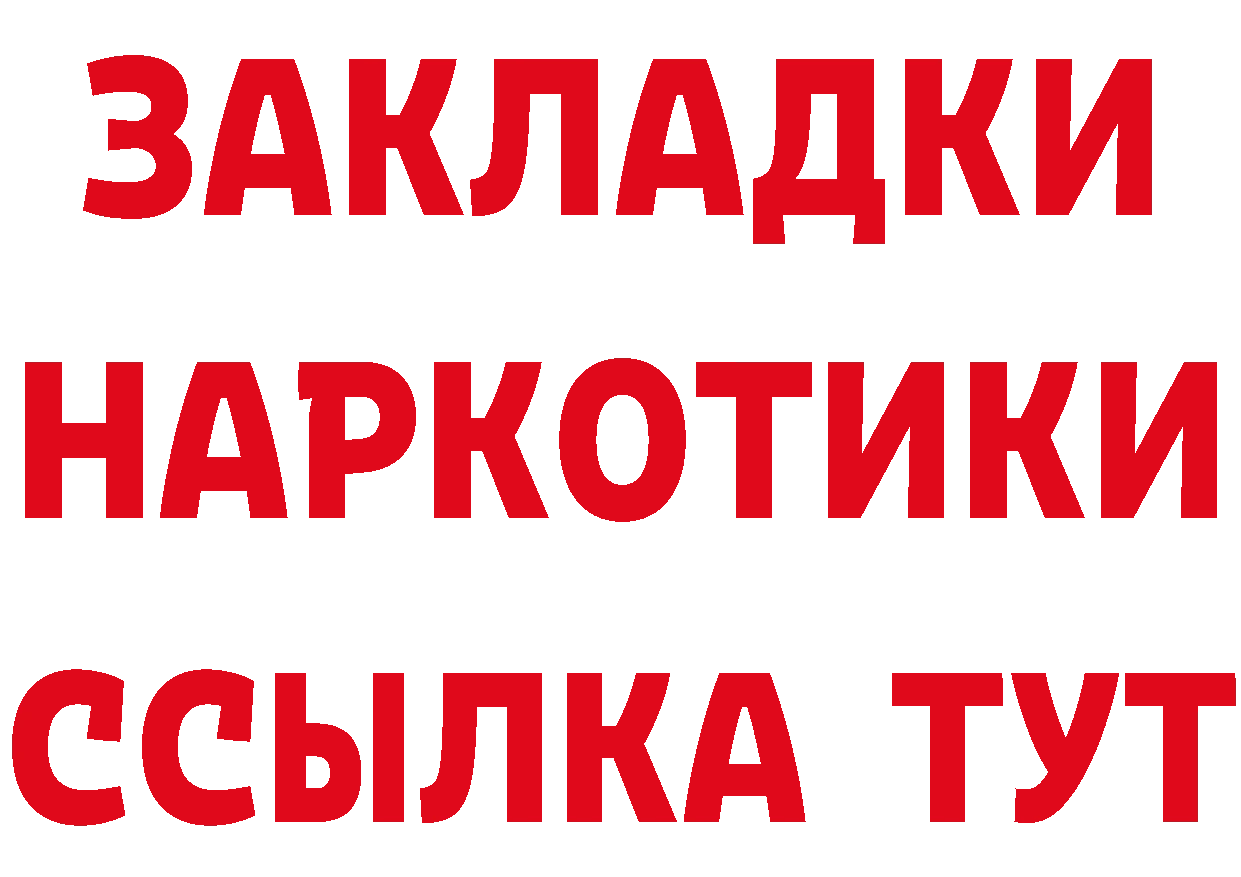 ЗАКЛАДКИ НАРКОТИКИ ССЫЛКА ТУТ